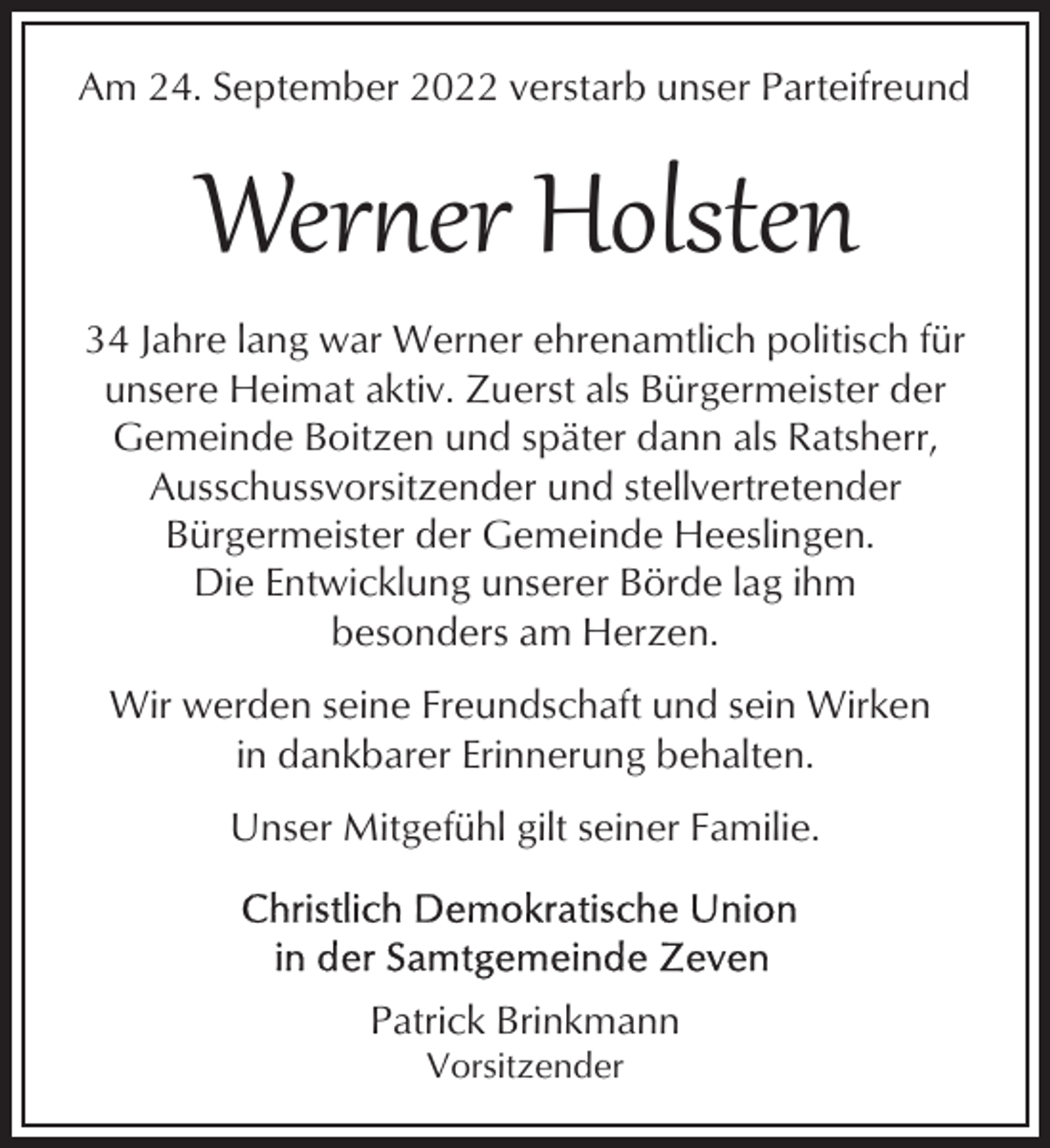 Am 24. September 2022 verstarb unser Parteifreund

Werner Holsten

34 Jahre lang war Werner ehrenamtlich politisch für unsere Heimat aktiv. Zuerst als Bürgermeister der Gemeinde Boitzen und später dann als Ratsherr, Ausschussvorsitzender und stellvertretender Bürgermeister der Gemeinde Heeslingen. Die Entwicklung unserer Börde lag ihm besonders am Herzen.

Wir werden seine Freundschaft und sein Wirken in dankbarer Erinnerung behalten.

Unser Mitgefühl gilt seiner Familie.

Christlich Demokratische Union
in der Samtgemeinde Zeven

Patrick Brinkmann
Vorsitzender